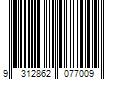 9 312862 077009